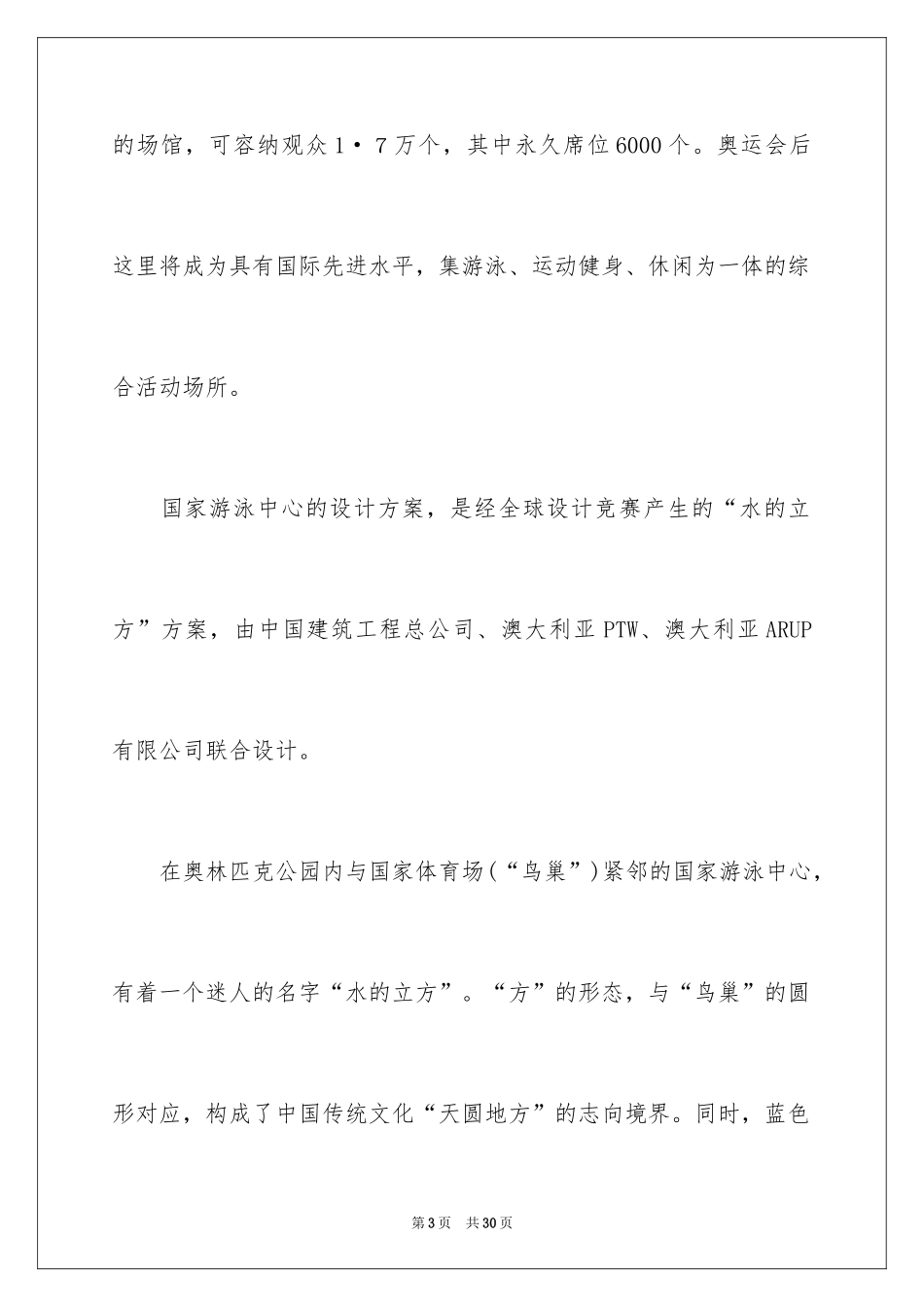 的场馆，可容纳观众1·7万个，其中永久席位6000个。奥运会后这里将成为具有国际先进水平，集游泳、运动健身、休闲为一体的综合活动场所。

国家游泳中心的设计方案，是经全球设计竞赛产生的“水的立方”方案，由中国建筑工程总公司、澳大利亚PTW、澳大利亚ARUP有限公司联合设计。

在奥林匹克公园内与国家体育场(“鸟巢”)紧邻的国家游泳中心，有着一个迷人的名字“水的立方”。“方”的形态，与“鸟巢”的圆形对应，构成了中国传统文化“天圆地方”的志向境界。同时，蓝色

第3页 共30页